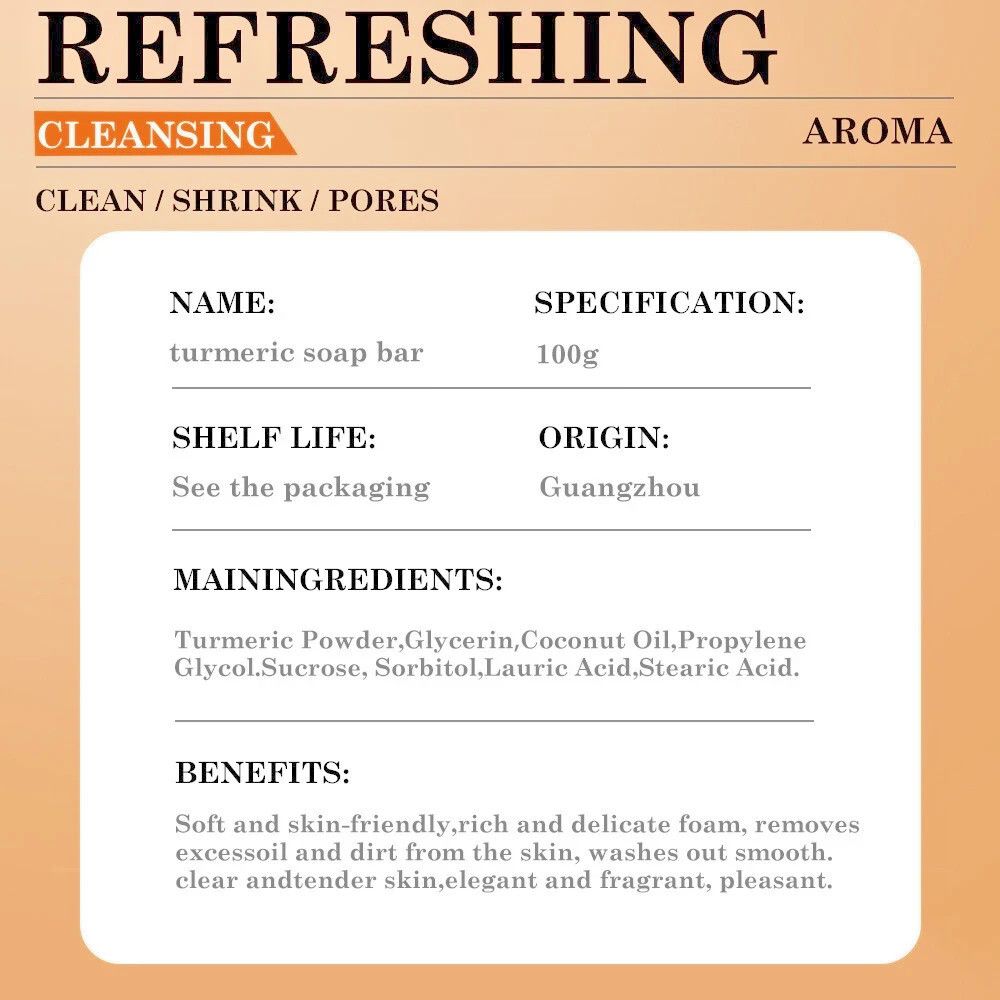 REFRESHING

CLEANSING

AROMA

CLEAN / SHRINK / PORES

NAME:
turmeric soap bar

SPECIFICATION:
100g

SHELF LIFE:
See the packaging

ORIGIN:
Guangzhou

MAININGREDIENTS:

Turmeric Powder,Glycerin,Coconut Oil,Propylene Glycol.Sucrose, Sorbitol,Lauric Acid,Stearic Acid.

BENEFITS:

Soft and skin-friendly,rich and delicate foam, removes excessoil and dirt from the skin, washes out smooth. clear andtender skin,elegant and fragrant, pleasant.